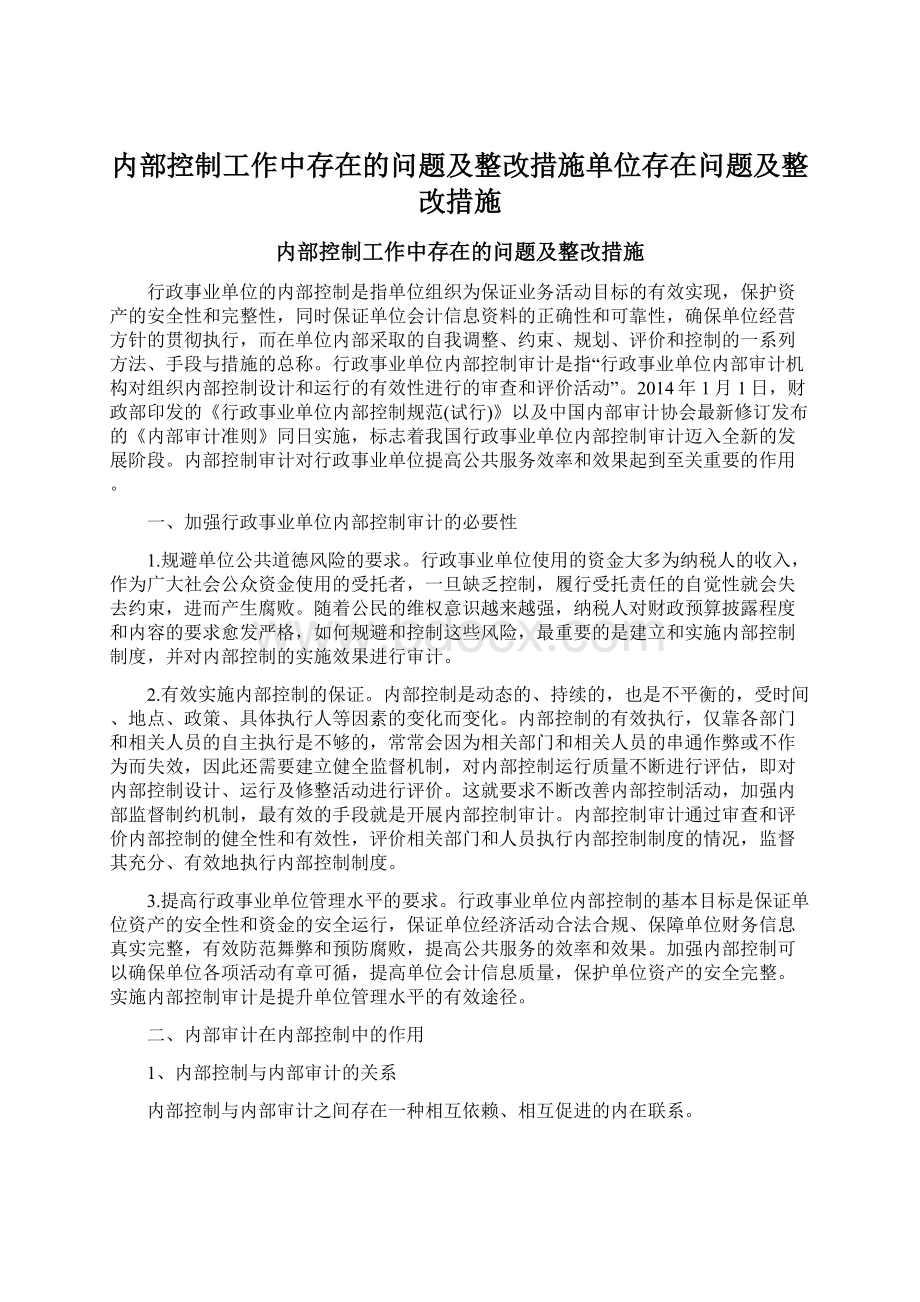 内部控制工作中存在的问题及整改措施单位存在问题及整改措施

内部控制工作中存在的问题及整改措施

行政事业单位的内部控制是指单位组织为保证业务活动目标的有效实现，保护资产的安全性和完整性，同时保证单位会计信息资料的正确性和可靠性，确保单位经营方针的贯彻执行，而在单位内部采取的自我调整、约束、规划、评价和控制的一系列方法、手段与措施的总称。行政事业单位内部控制审计是指“行政事业单位内部审计机构对组织内部控制设计和运行的有效性进行的审查和评价活动”。2014年1月1日，财政部印发的《行政事业单位内部控制规范(试行)》以及中国内部审计协会最新修订发布的《内部审计准则》同日实施，标志着我国行政事业单位内部控制审计迈入全新的发展阶段。内部控制审计对行政事业单位提高公共服务效率和效果起到至关重要的作用。

一、加强行政事业单位内部控制审计的必要性

1.规避单位公共道德风险的要求。行政事业单位使用的资金大多为纳税人的收入，作为广大社会公众资金使用的受托者，一旦缺乏控制，履行受托责任的自觉性就会失去约束，进而产生腐败。随着公民的维权意识越来越强，纳税人对财政预算披露程度和内容的要求愈发严格，如何规避和控制这些风险，最重要的是建立和实施内部控制制度，并对内部控制的实施效果进行审计。

2.有效实施内部控制的保证。内部控制是动态的、持续的，也是不平衡的，受时间、地点、政策、具体执行人等因素的变化而变化。内部控制的有效执行，仅靠各部门和相关人员的自主执行是不够的，常常会因为相关部门和相关人员的串通作弊或不作为而失效，因此还需要建立健全监督机制，对内部控制运行质量不断进行评估，即对内部控制设计、运行及修整活动进行评价。这就要求不断改善内部控制活动，加强内部监督制约机制，最有效的手段就是开展内部控制审计。内部控制审计通过审查和评价内部控制的健全性和有效性，评价相关部门和人员执行内部控制制度的情况，监督其充分、有效地执行内部控制制度。

3.提高行政事业单位管理水平的要求。行政事业单位内部控制的基本目标是保证单位资产的安全性和资金的安全运行，保证单位经济活动合法合规、保障单位财务信息真实完整，有效防范舞弊和预防腐败，提高公共服务的效率和效果。加强内部控制可以确保单位各项活动有章可循，提高单位会计信息质量，保护单位资产的安全完整。实施内部控制审计是提升单位管理水平的有效途径。

二、内部审计在内部控制中的作用

1、内部控制与内部审计的关系

内部控制与内部审计之间存在一种相互依赖、相互促进的内在联系。